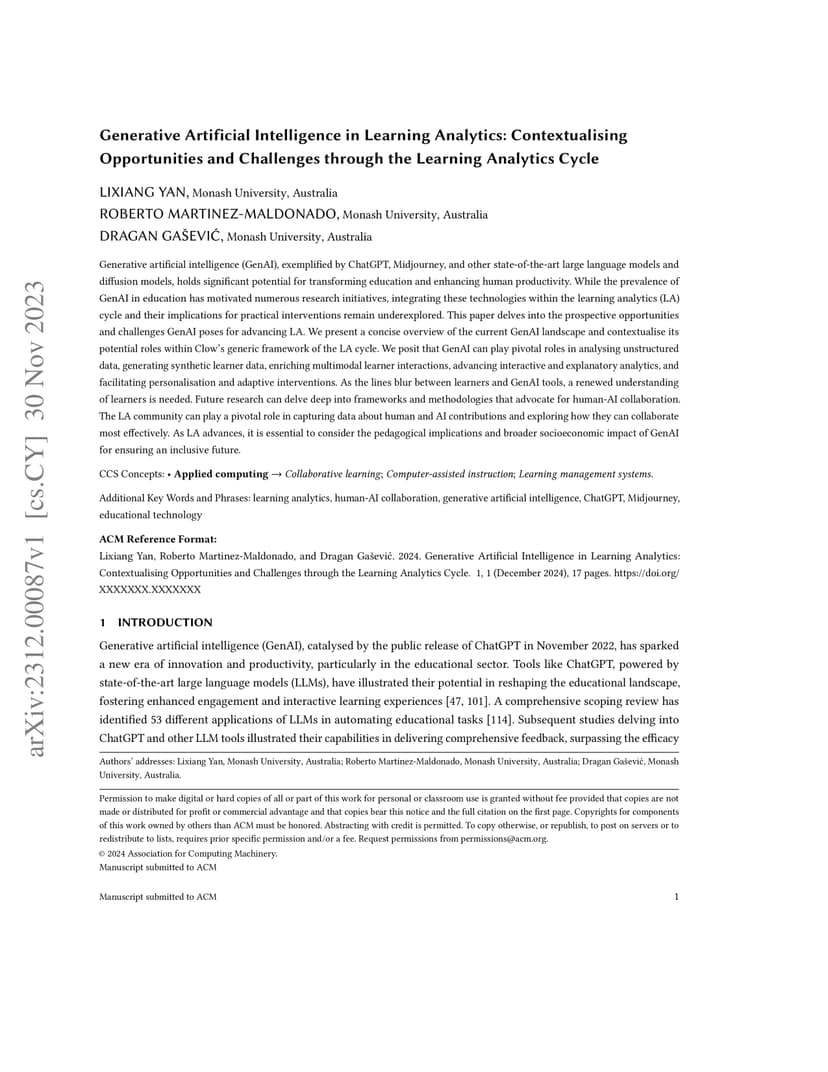 arXiv:2312.00087v1 [cs.CY] 30 Nov 2023

Generative Artificial Intelligence in Learning Analytics: Contextualising Opportunities and Challenges through the Learning Analytics Cycle

LIXIANG YAN, Monash University, Australia
ROBERTO MARTINEZ-MALDONADO, Monash University, Australia
DRAGAN GAŠEVIĆ, Monash University, Australia

Generative artificial intelligence (GenAI), exemplified by ChatGPT, Midjourney, and other state-of-the-art large language models and diffusion models, holds significant potential for transforming education and enhancing human productivity. While the prevalence of GenAI in education has motivated numerous research initiatives, integrating these technologies within the learning analytics (LA) cycle and their implications for practical interventions remain underexplored. This paper delves into the prospective opportunities and challenges GenAI poses for advancing LA. We present a concise overview of the current GenAI landscape and contextualise its potential roles within Clow's generic framework of the LA cycle. We posit that GenAI can play pivotal roles in analysing unstructured data, generating synthetic learner data, enriching multimodal learner interactions, advancing interactive and explanatory analytics, and facilitating personalisation and adaptive interventions. As the lines blur between learners and GenAI tools, a renewed understanding of learners is needed. Future research can delve deep into frameworks and methodologies that advocate for human-AI collaboration. The LA community can play a pivotal role in capturing data about human and AI contributions and exploring how they can collaborate most effectively. As LA advances, it is essential to consider the pedagogical implications and broader socioeconomic impact of GenAI for ensuring an inclusive future.

CCS Concepts: • Applied computing → Collaborative learning; Computer-assisted instruction; Learning management systems.

Additional Key Words and Phrases: learning analytics, human-AI collaboration, generative artificial intelligence, ChatGPT, Midjourney, educational technology

ACM Reference Format:
Lixiang Yan, Roberto Martinez-Maldonado, and Dragan Gašević. 2024. Generative Artificial Intelligence in Learning Analytics: Contextualising Opportunities and Challenges through the Learning Analytics Cycle. 1, 1 (December 2024), 17 pages. https://doi.org/XXXXXXX.XXXXXXX

1 INTRODUCTION

Generative artificial intelligence (GenAI), catalysed by the public release of ChatGPT in November 2022, has sparked a new era of innovation and productivity, particularly in the educational sector. Tools like ChatGPT, powered by state-of-the-art large language models (LLMs), have illustrated their potential in reshaping the educational landscape, fostering enhanced engagement and interactive learning experiences [47, 101]. A comprehensive scoping review has identified 53 different applications of LLMs in automating educational tasks [114]. Subsequent studies delving into ChatGPT and other LLM tools illustrated their capabilities in delivering comprehensive feedback, surpassing the efficacy

Authors' addresses: Lixiang Yan, Monash University, Australia; Roberto Martinez-Maldonado, Monash University, Australia; Dragan Gašević, Monash University, Australia.

Permission to make digital or hard copies of all or part of this work for personal or classroom use is granted without fee provided that copies are not made or distributed for profit or commercial advantage and that copies bear this notice and the full citation on the first page. Copyrights for components of this work owned by others than ACM must be honored. Abstracting with credit is permitted. To copy otherwise, or republish, to post on servers or to redistribute to lists, requires prior specific permission and/or a fee. Request permissions from permissions@acm.org.
© 2024 Association for Computing Machinery.
Manuscript submitted to ACM

Manuscript submitted to ACM 1